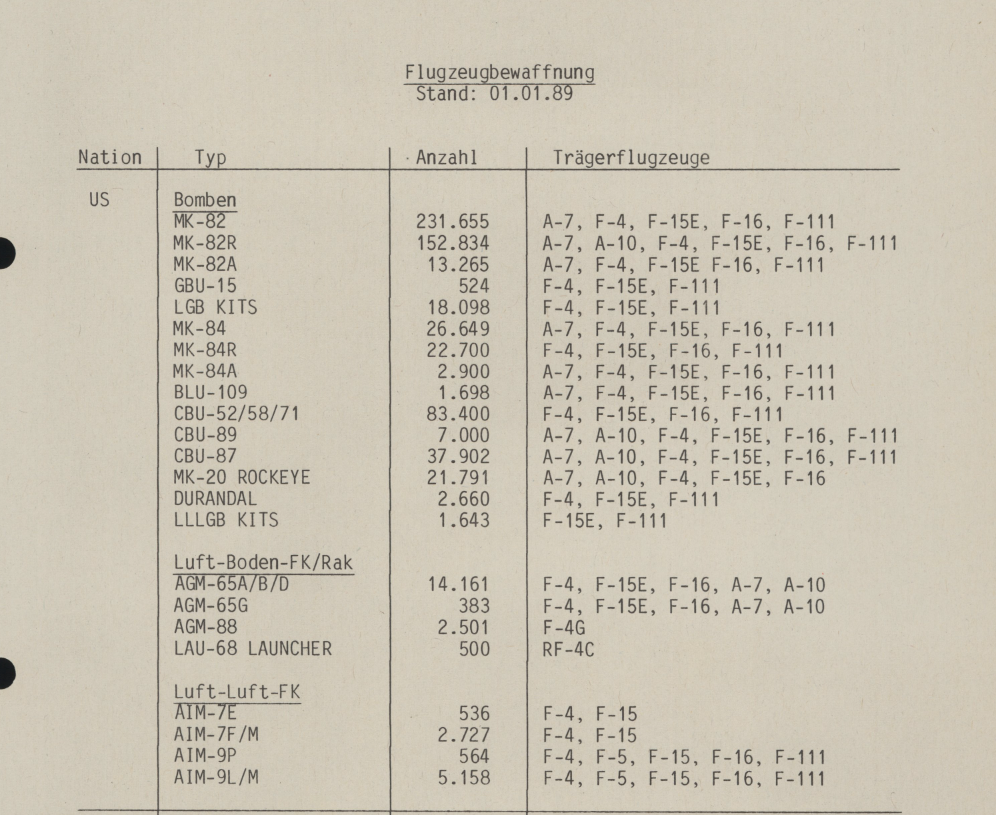 Flugzeugbewaffnung
Stand: 01.01.89

| Nation | Typ | Anzahl | Trägerflugzeuge |
|---|---|---|---|
| US | Bomben | | |
| | MK-82 | 231.655 | A-7, F-4, F-15E, F-16, F-111 |
| | MK-82R | 152.834 | A-7, A-10, F-4, F-15E, F-16, F-111 |
| | MK-82A | 13.265 | A-7, F-4, F-15E F-16, F-111 |
| | GBU-15 | 524 | F-4, F-15E, F-111 |
| | LGB KITS | 18.098 | F-4, F-15E, F-111 |
| | MK-84 | 26.649 | A-7, F-4, F-15E, F-16, F-111 |
| | MK-84R | 22.700 | F-4, F-15E, F-16, F-111 |
| | MK-84A | 2.900 | A-7, F-4, F-15E, F-16, F-111 |
| | BLU-109 | 1.698 | A-7, F-4, F-15E, F-16, F-111 |
| | CBU-52/58/71 | 83.400 | F-4, F-15E, F-16, F-111 |
| | CBU-89 | 7.000 | A-7, A-10, F-4, F-15E, F-16, F-111 |
| | CBU-87 | 37.902 | A-7, A-10, F-4, F-15E, F-16, F-111 |
| | MK-20 ROCKEYE | 21.791 | A-7, A-10, F-4, F-15E, F-16 |
| | DURANDAL | 2.660 | F-4, F-15E, F-111 |
| | LLLGB KITS | 1.643 | F-15E, F-111 |
| | Luft-Boden-FK/Rak | | |
| | AGM-65A/B/D | 14.161 | F-4, F-15E, F-16, A-7, A-10 |
| | AGM-65G | 383 | F-4, F-15E, F-16, A-7, A-10 |
| | AGM-88 | 2.501 | F-4G |
| | LAU-68 LAUNCHER | 500 | RF-4C |
| | Luft-Luft-FK | | |
| | AIM-7E | 536 | F-4, F-15 |
| | AIM-7F/M | 2.727 | F-4, F-15 |
| | AIM-9P | 564 | F-4, F-5, F-15, F-16, F-111 |
| | AIM-9L/M | 5.158 | F-4, F-5, F-15, F-16, F-111 |